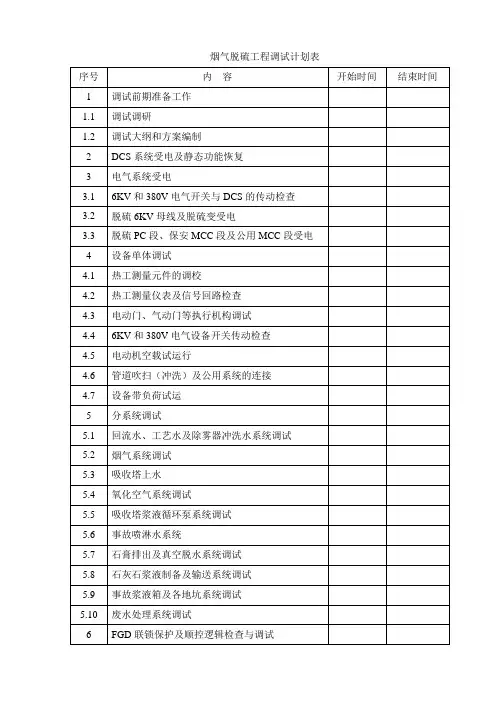 烟气脱硫工程调试计划表

| 序号 | 内　容 | 开始时间 | 结束时间 |
|---|---|---|---|
| 1 | 调试前期准备工作 | | |
| 1.1 | 调试调研 | | |
| 1.2 | 调试大纲和方案编制 | | |
| 2 | DCS 系统受电及静态功能恢复 | | |
| 3 | 电气系统受电 | | |
| 3.1 | 6KV 和 380V 电气开关与 DCS 的传动检查 | | |
| 3.2 | 脱硫 6KV 母线及脱硫变受电 | | |
| 3.3 | 脱硫 PC 段、保安 MCC 段及公用 MCC 段受电 | | |
| 4 | 设备单体调试 | | |
| 4.1 | 热工测量元件的调校 | | |
| 4.2 | 热工测量仪表及信号回路检查 | | |
| 4.3 | 电动门、气动门等执行机构调试 | | |
| 4.4 | 6KV 和 380V 电气设备开关传动检查 | | |
| 4.5 | 电动机空载试运行 | | |
| 4.6 | 管道吹扫（冲洗）及公用系统的连接 | | |
| 4.7 | 设备带负荷试运 | | |
| 5 | 分系统调试 | | |
| 5.1 | 回流水、工艺水及除雾器冲洗水系统调试 | | |
| 5.2 | 烟气系统调试 | | |
| 5.3 | 吸收塔上水 | | |
| 5.4 | 氧化空气系统调试 | | |
| 5.5 | 吸收塔浆液循环泵系统调试 | | |
| 5.6 | 事故喷淋水系统 | | |
| 5.7 | 石膏排出及真空脱水系统调试 | | |
| 5.8 | 石灰石浆液制备及输送系统调试 | | |
| 5.9 | 事故浆液箱及各地坑系统调试 | | |
| 5.10 | 废水处理系统调试 | | |
| 6 | FGD 联锁保护及顺控逻辑检查与调试 | | |